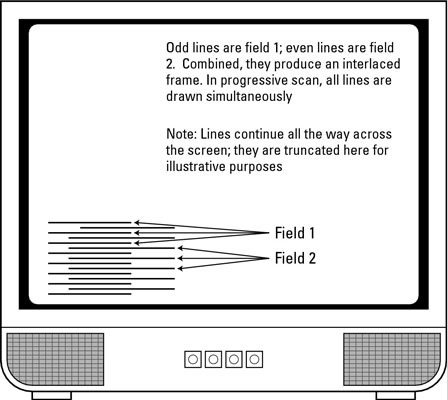 Odd lines are field 1; even lines are field 2. Combined, they produce an interlaced frame. In progressive scan, all lines are drawn simultaneously

Note: Lines continue all the way across the screen; they are truncated here for illustrative purposes

Field 1

Field 2